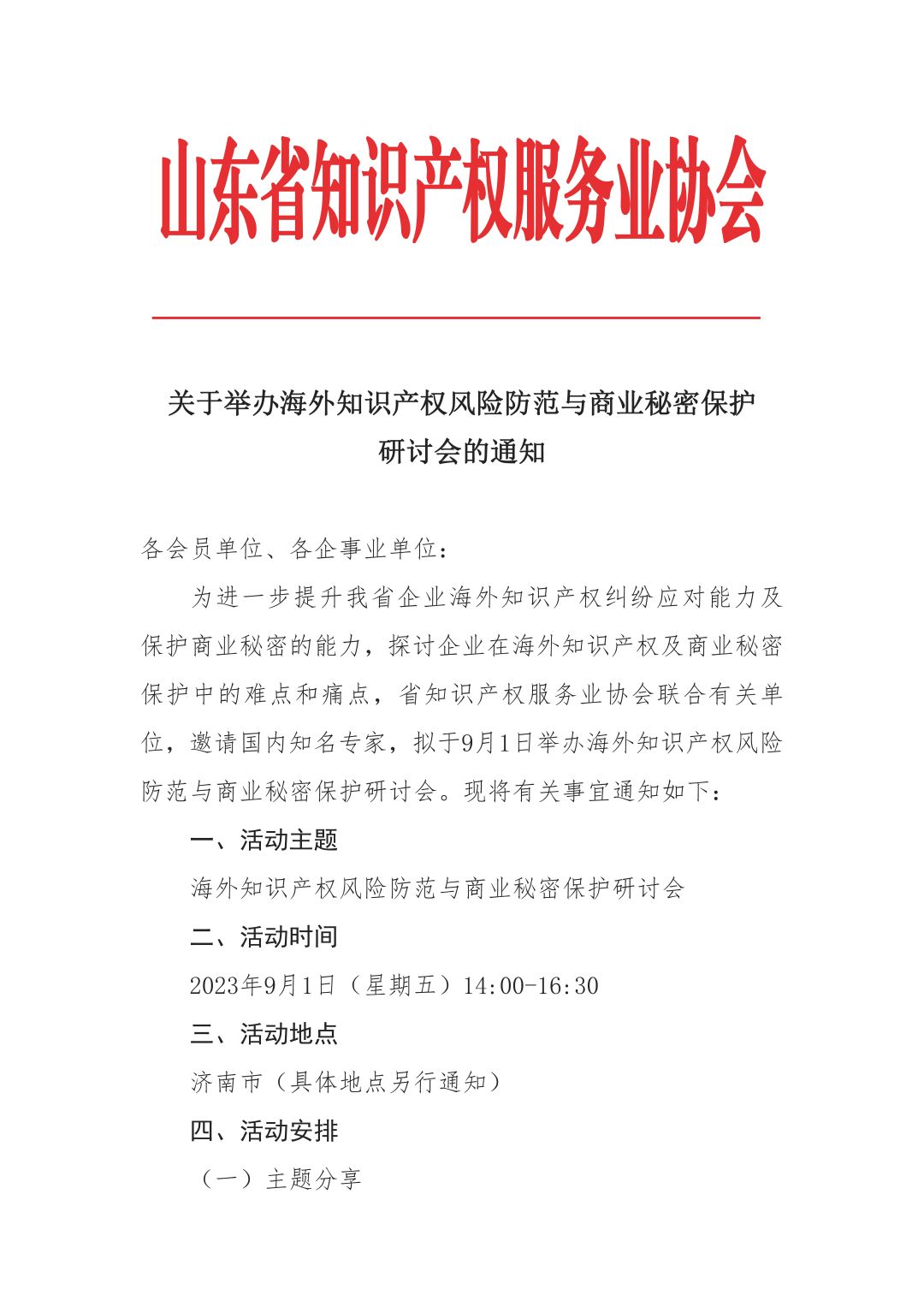 山东省知识产权服务业协会

关于举办海外知识产权风险防范与商业秘密保护研讨会的通知

各会员单位、各企事业单位：

为进一步提升我省企业海外知识产权纠纷应对能力及保护商业秘密的能力，探讨企业在海外知识产权及商业秘密保护中的难点和痛点，省知识产权服务业协会联合有关单位，邀请国内知名专家，拟于9月1日举办海外知识产权风险防范与商业秘密保护研讨会。现将有关事宜通知如下：

一、活动主题

海外知识产权风险防范与商业秘密保护研讨会

二、活动时间

2023年9月1日（星期五）14:00-16:30

三、活动地点

济南市（具体地点另行通知）

四、活动安排

（一）主题分享